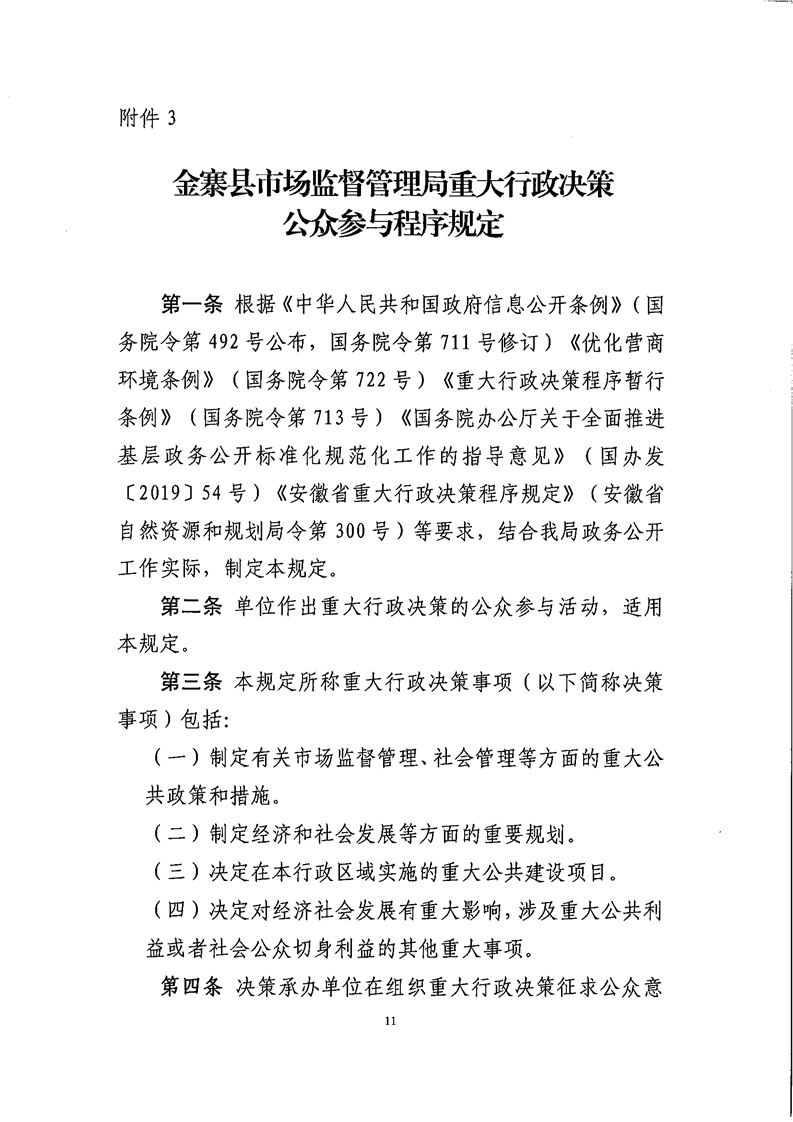 附件 3

金寨县市场监督管理局重大行政决策
公众参与程序规定

第一条 根据《中华人民共和国政府信息公开条例》（国务院令第 492 号公布，国务院令第 711 号修订）《优化营商环境条例》（国务院令第 722 号）《重大行政决策程序暂行条例》（国务院令第 713 号）《国务院办公厅关于全面推进基层政务公开标准化规范化工作的指导意见》（国办发〔2019〕54 号）《安徽省重大行政决策程序规定》（安徽省自然资源和规划局令第 300 号）等要求，结合我局政务公开工作实际，制定本规定。

第二条 单位作出重大行政决策的公众参与活动，适用本规定。

第三条 本规定所称重大行政决策事项（以下简称决策事项）包括：

（一）制定有关市场监督管理、社会管理等方面的重大公共政策和措施。

（二）制定经济和社会发展等方面的重要规划。

（三）决定在本行政区域实施的重大公共建设项目。

（四）决定对经济社会发展有重大影响，涉及重大公共利益或者社会公众切身利益的其他重大事项。

第四条 决策承办单位在组织重大行政决策征求公众意

11